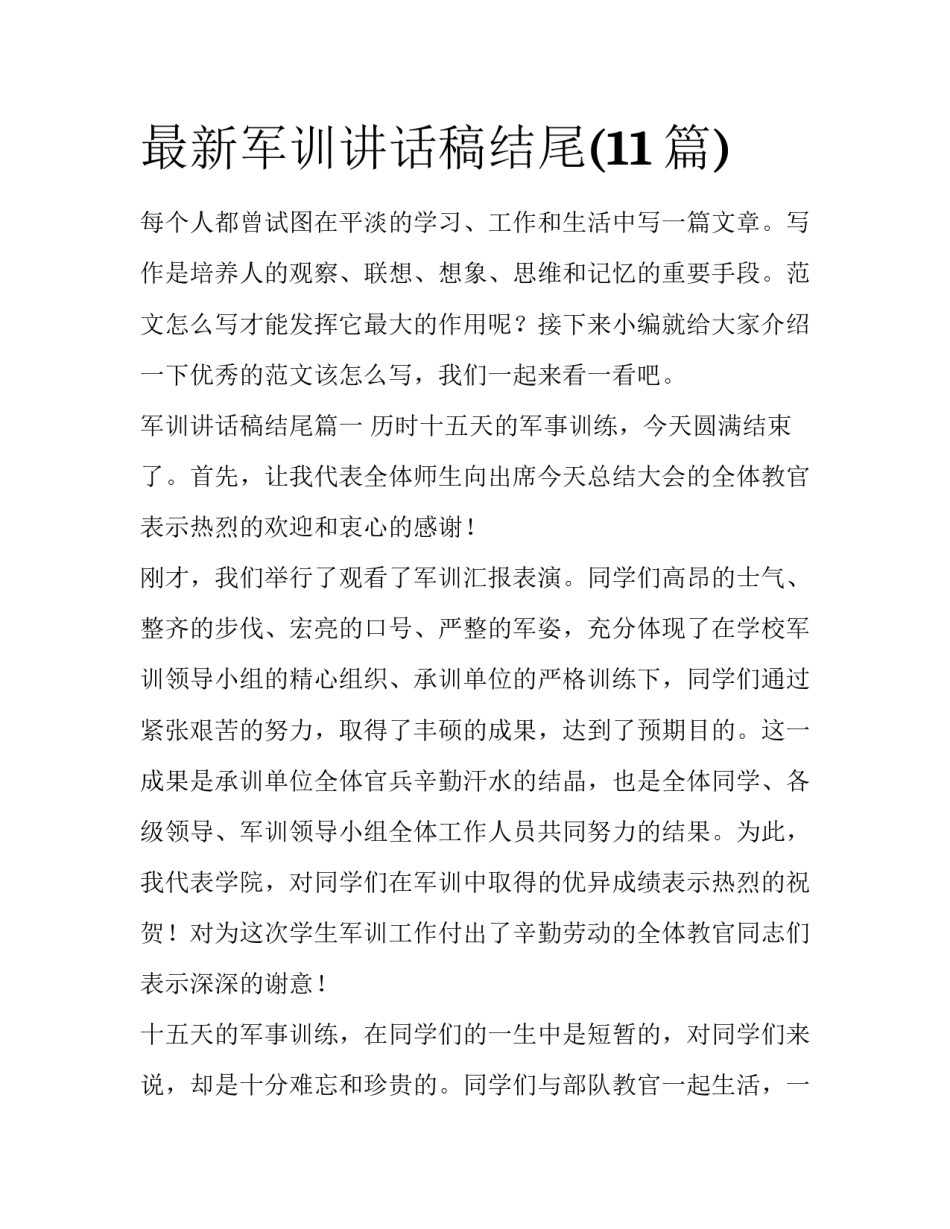 最新军训讲话稿结尾(11篇)

每个人都曾试图在平淡的学习、工作和生活中写一篇文章。写作是培养人的观察、联想、想象、思维和记忆的重要手段。范文怎么写才能发挥它最大的作用呢？接下来小编就给大家介绍一下优秀的范文该怎么写，我们一起来看一看吧。

军训讲话稿结尾篇一 历时十五天的军事训练，今天圆满结束了。首先，让我代表全体师生向出席今天总结大会的全体教官表示热烈的欢迎和衷心的感谢！

刚才，我们举行了观看了军训汇报表演。同学们高昂的士气、整齐的步伐、宏亮的口号、严整的军姿，充分体现了在学校军训领导小组的精心组织、承训单位的严格训练下，同学们通过紧张艰苦的努力，取得了丰硕的成果，达到了预期目的。这一成果是承训单位全体官兵辛勤汗水的结晶，也是全体同学、各级领导、军训领导小组全体工作人员共同努力的结果。为此，我代表学院，对同学们在军训中取得的优异成绩表示热烈的祝贺！对为这次学生军训工作付出了辛勤劳动的全体教官同志们表示深深的谢意！

十五天的军事训练，在同学们的一生中是短暂的，对同学们来说，却是十分难忘和珍贵的。同学们与部队教官一起生活，一